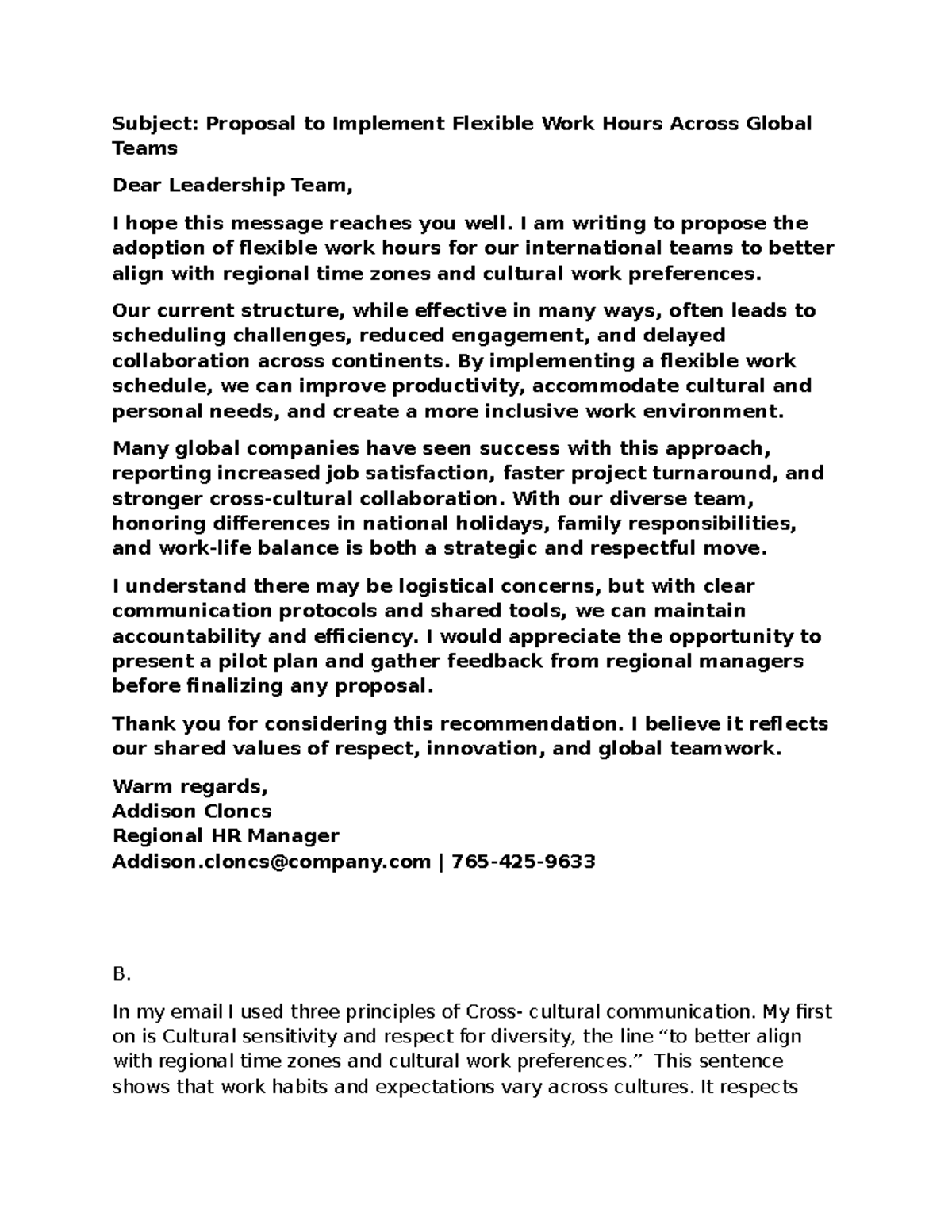 Subject: Proposal to Implement Flexible Work Hours Across Global Teams

Dear Leadership Team,

I hope this message reaches you well. I am writing to propose the adoption of flexible work hours for our international teams to better align with regional time zones and cultural work preferences.

Our current structure, while effective in many ways, often leads to scheduling challenges, reduced engagement, and delayed collaboration across continents. By implementing a flexible work schedule, we can improve productivity, accommodate cultural and personal needs, and create a more inclusive work environment.

Many global companies have seen success with this approach, reporting increased job satisfaction, faster project turnaround, and stronger cross-cultural collaboration. With our diverse team, honoring differences in national holidays, family responsibilities, and work-life balance is both a strategic and respectful move.

I understand there may be logistical concerns, but with clear communication protocols and shared tools, we can maintain accountability and efficiency. I would appreciate the opportunity to present a pilot plan and gather feedback from regional managers before finalizing any proposal.

Thank you for considering this recommendation. I believe it reflects our shared values of respect, innovation, and global teamwork.

Warm regards,
Addison Cloncs
Regional HR Manager
Addison.cloncs@company.com | 765-425-9633

B.

In my email I used three principles of Cross- cultural communication. My first on is Cultural sensitivity and respect for diversity, the line “to better align with regional time zones and cultural work preferences.” This sentence shows that work habits and expectations vary across cultures. It respects